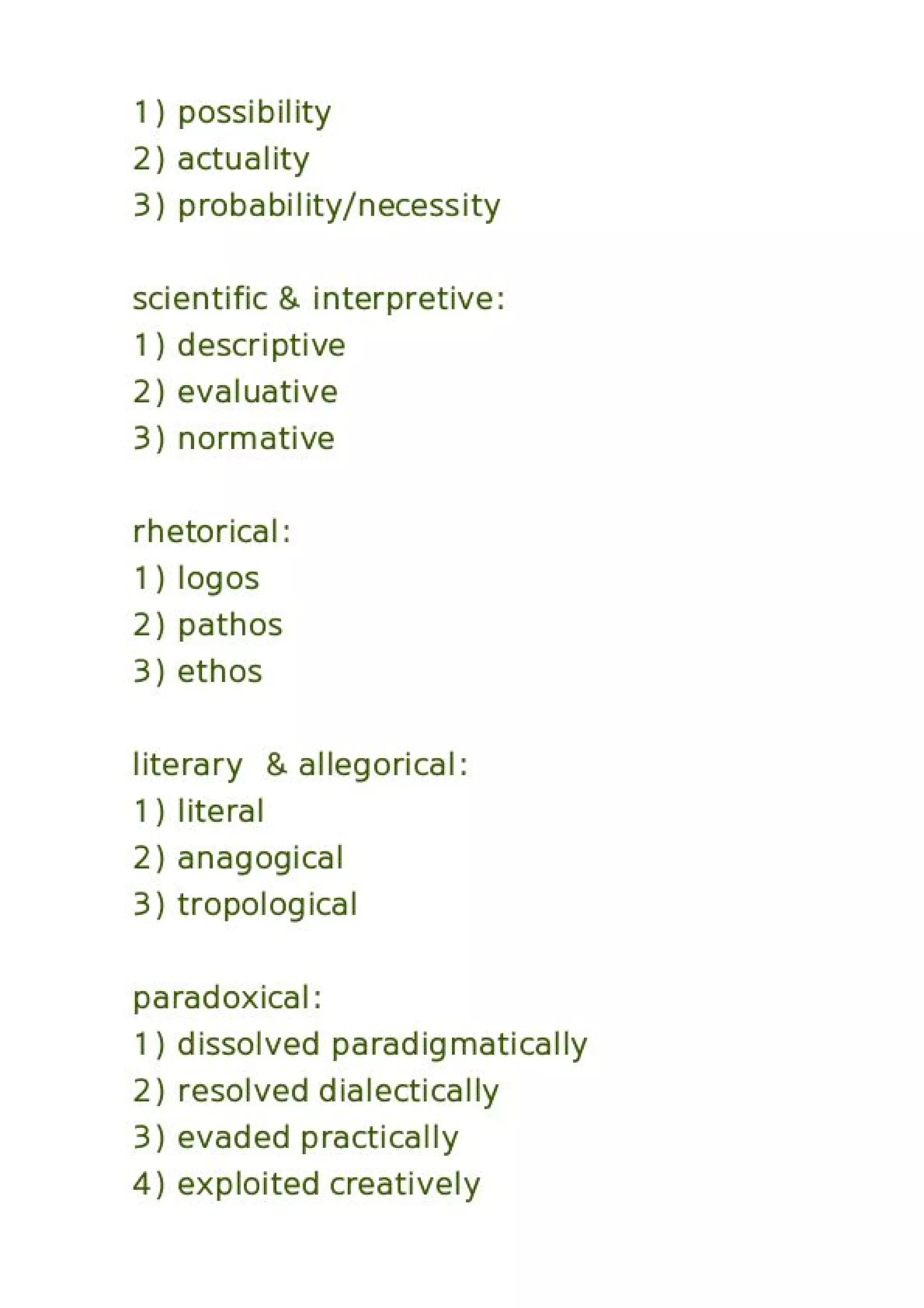 1) possibility
2) actuality
3) probability/necessity

scientific & interpretive:
1) descriptive
2) evaluative
3) normative

rhetorical:
1) logos
2) pathos
3) ethos

literary & allegorical:
1) literal
2) anagogical
3) tropological

paradoxical:
1) dissolved paradigmatically
2) resolved dialectically
3) evaded practically
4) exploited creatively